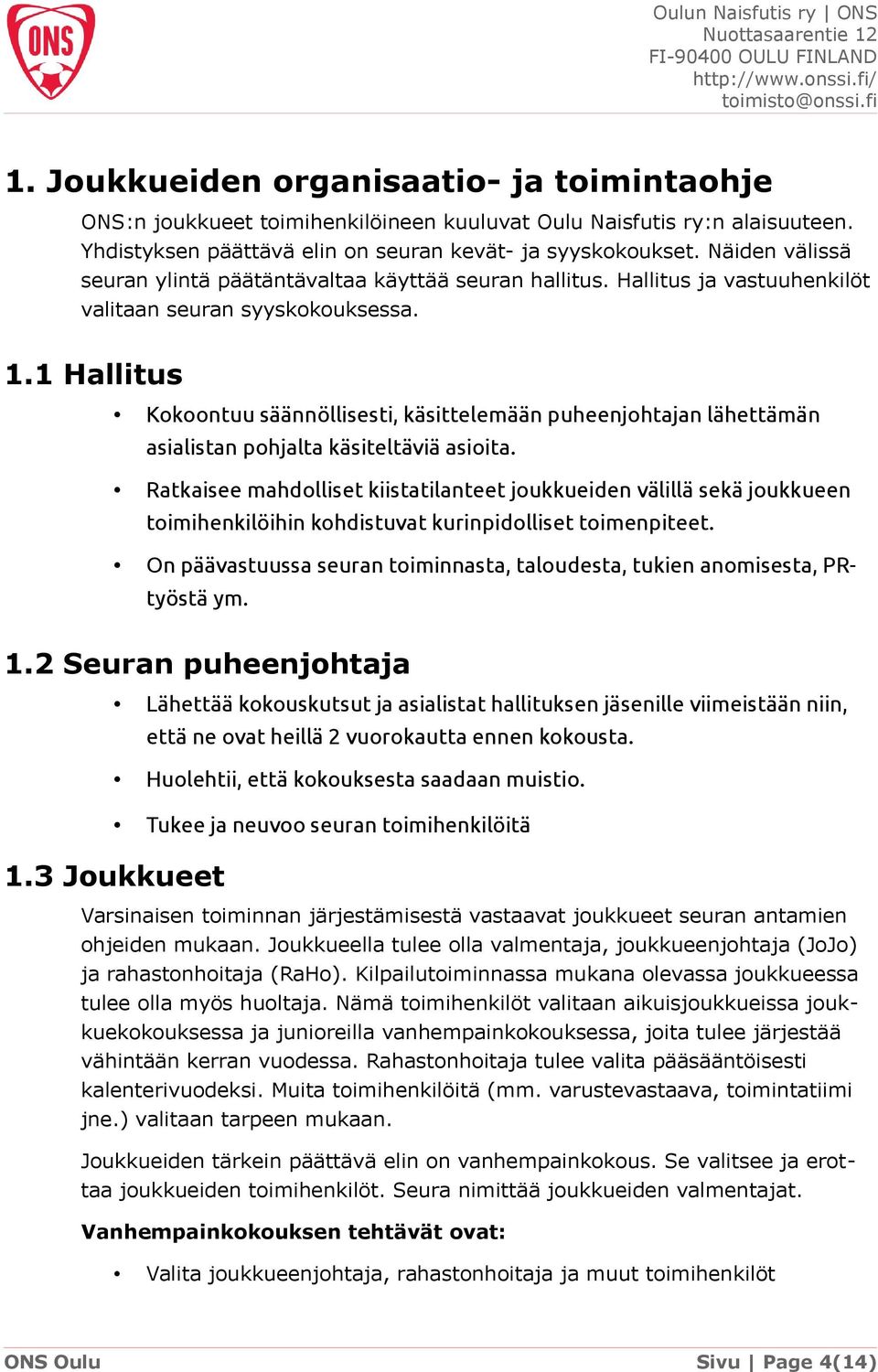 ONS

Oulun Naisfutis ry | ONS
Nuottasaarentie 12
FI-90400 OULU FINLAND
http://www.onssi.fi/
toimisto@onssi.fi

1. Joukkueiden organisaatio- ja toimintaohje

ONS:n joukkueet toimihenkilöineen kuuluvat Oulu Naisfutis ry:n alaisuuteen. Yhdistyksen päättävä elin on seuran kevät- ja syyskokoukset. Näiden välissä seuran ylintä päätäntävaltaa käyttää seuran hallitus. Hallitus ja vastuuhenkilöt valitaan seuran syyskokouksessa.

1.1 Hallitus

• Kokoontuu säännöllisesti, käsittelemään puheenjohtajan lähettämän asialistan pohjalta käsiteltäviä asioita.
• Ratkaisee mahdolliset kiistatilanteet joukkueiden välillä sekä joukkueen toimihenkilöihin kohdistuvat kurinpidolliset toimenpiteet.
• On päävastuussa seuran toiminnasta, taloudesta, tukien anomisesta, PR-työstä ym.

1.2 Seuran puheenjohtaja

• Lähettää kokouskutsut ja asialistat hallituksen jäsenille viimeistään niin, että ne ovat heillä 2 vuorokautta ennen kokousta.
• Huolehtii, että kokouksesta saadaan muistio.
• Tukee ja neuvoo seuran toimihenkilöitä

1.3 Joukkueet

Varsinaisen toiminnan järjestämisestä vastaavat joukkueet seuran antamien ohjeiden mukaan. Joukkueella tulee olla valmentaja, joukkueenjohtaja (JoJo) ja rahastonhoitaja (RaHo). Kilpailutoiminnassa mukana olevassa joukkueessa tulee olla myös huoltaja. Nämä toimihenkilöt valitaan aikuisjoukkueissa joukkuekokouksessa ja junioreilla vanhempainkokouksessa, joita tulee järjestää vähintään kerran vuodessa. Rahastonhoitaja tulee valita pääsääntöisesti kalenterivuodeksi. Muita toimihenkilöitä (mm. varustevastaava, toimintatiimi jne.) valitaan tarpeen mukaan.

Joukkueiden tärkein päättävä elin on vanhempainkokous. Se valitsee ja erottaa joukkueiden toimihenkilöt. Seura nimittää joukkueiden valmentajat.

Vanhempainkokouksen tehtävät ovat:

• Valita joukkueenjohtaja, rahastonhoitaja ja muut toimihenkilöt

ONS Oulu

Sivu | Page 4(14)